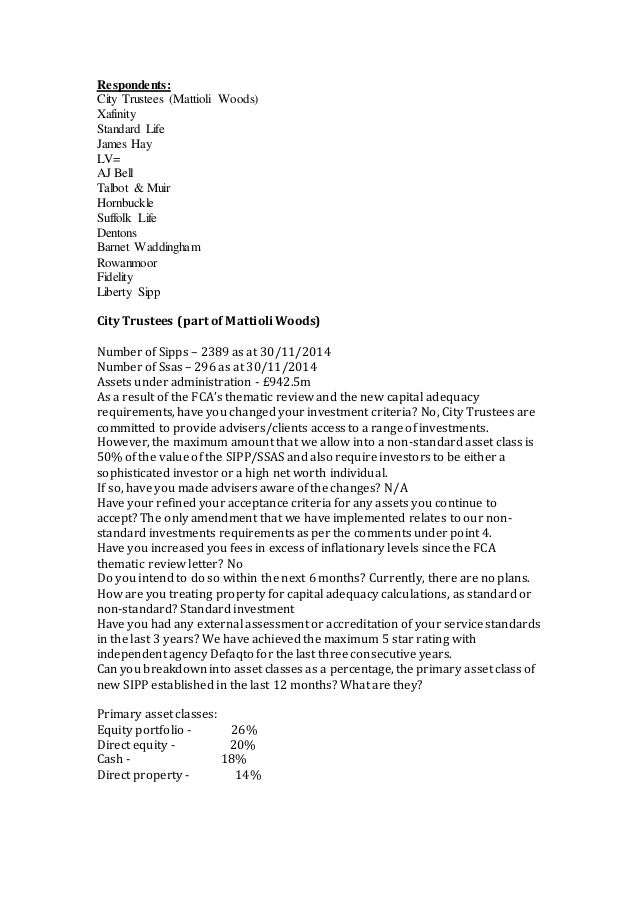 Respondents:
City Trustees (Mattioli Woods)
Xafinity
Standard Life
James Hay
LV=
AJ Bell
Talbot & Muir
Hornbuckle
Suffolk Life
Dentons
Barnet Waddingham
Rowanmoor
Fidelity
Liberty Sipp

City Trustees (part of Mattioli Woods)

Number of Sipps – 2389 as at 30/11/2014
Number of Ssas – 296 as at 30/11/2014
Assets under administration - £942.5m
As a result of the FCA's thematic review and the new capital adequacy requirements, have you changed your investment criteria? No, City Trustees are committed to provide advisers/clients access to a range of investments. However, the maximum amount that we allow into a non-standard asset class is 50% of the value of the SIPP/SSAS and also require investors to be either a sophisticated investor or a high net worth individual.
If so, have you made advisers aware of the changes? N/A
Have your refined your acceptance criteria for any assets you continue to accept? The only amendment that we have implemented relates to our non-standard investments requirements as per the comments under point 4.
Have you increased you fees in excess of inflationary levels since the FCA thematic review letter? No
Do you intend to do so within the next 6 months? Currently, there are no plans.
How are you treating property for capital adequacy calculations, as standard or non-standard? Standard investment
Have you had any external assessment or accreditation of your service standards in the last 3 years? We have achieved the maximum 5 star rating with independent agency Defaqto for the last three consecutive years.
Can you breakdown into asset classes as a percentage, the primary asset class of new SIPP established in the last 12 months? What are they?

Primary asset classes:
Equity portfolio - 26%
Direct equity - 20%
Cash - 18%
Direct property - 14%